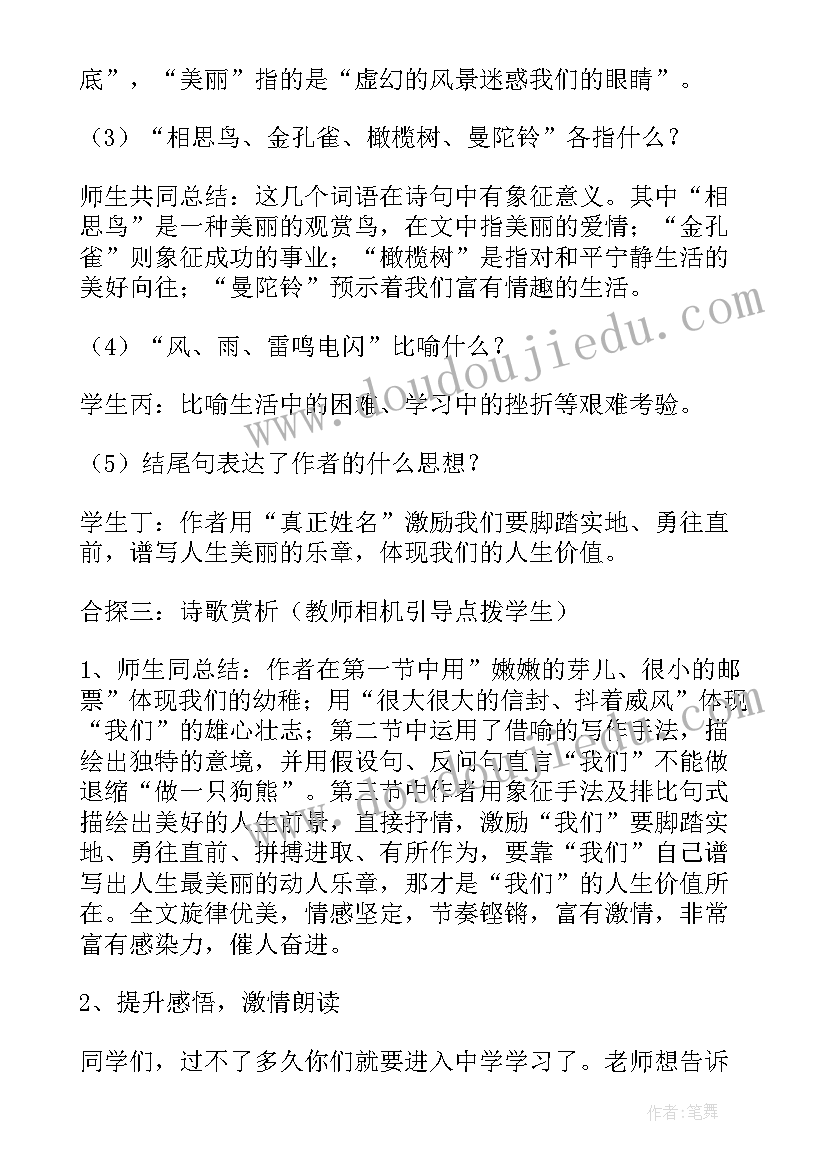 底”，“美丽”指的是“虚幻的风景迷惑我们的眼睛”。

（3）“相思鸟、金孔雀、橄榄树、曼陀铃”各指什么？

师生共同总结：这几个词语在诗句中有象征意义。其中“相思鸟”是一种美丽的观赏鸟，在文中指美丽的爱情；“金孔雀”则象征成功的事业；“橄榄树”是指对和平宁静生活的美好向往；“曼陀铃”预示着我们富有情趣的生活。

（4）“风、雨、雷鸣电闪”比喻什么？

学生丙：比喻生活中的困难、学习中的挫折等艰难考验。

（5）结尾句表达了作者的什么思想？

学生丁：作者用“真正姓名”激励我们要脚踏实地、勇往直前，谱写人生美丽的乐章，体现我们的人生价值。

合探三：诗歌赏析（教师相机引导点拨学生）

1、师生同总结：作者在第一节中用”嫩嫩的芽儿、很小的邮票”体现我们的幼稚；用“很大很大的信封、抖着威风”体现“我们”的雄心壮志；第二节中运用了借喻的写作手法，描绘出独特的意境，并用假设句、反问句直言“我们”不能做退缩“做一只狗熊”。第三节中作者用象征手法及排比句式描绘出美好的人生前景，直接抒情，激励“我们”要脚踏实地、勇往直前、拼搏进取、有所作为，要靠“我们”自己谱写出人生最美丽的动人乐章，那才是“我们”的人生价值所在。全文旋律优美，情感坚定，节奏铿锵，富有激情，非常富有感染力，催人奋进。

2、提升感悟，激情朗读

同学们，过不了多久你们就要进入中学学习了。老师想告诉

www.doudoujiedu.com

作者：笔舞